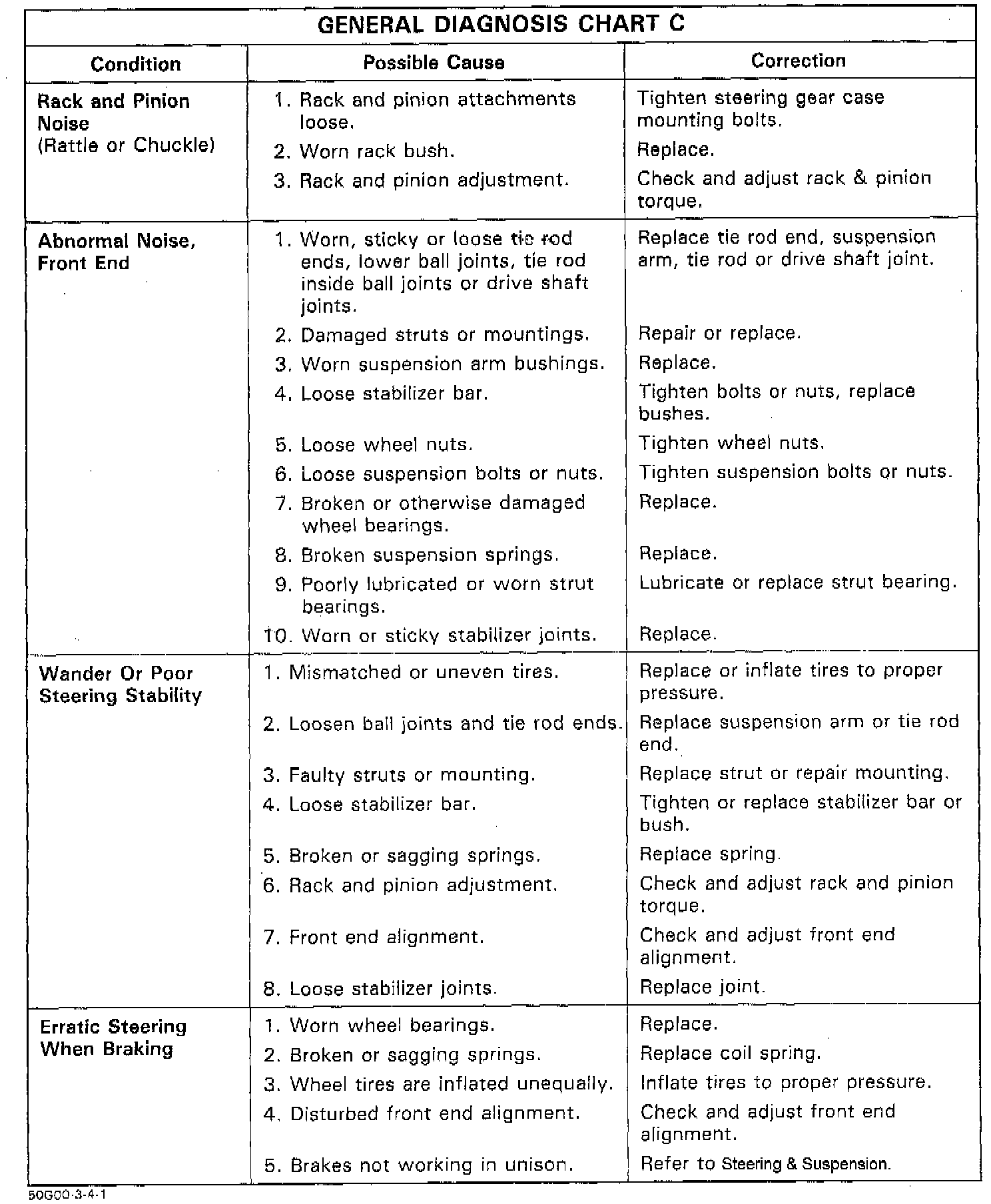 GENERAL DIAGNOSIS CHART C

| Condition | Possible Cause | Correction |
|---|---|---|
| Rack and Pinion Noise (Rattle or Chuckle) | 1. Rack and pinion attachments loose. | Tighten steering gear case mounting bolts. |
| | 2. Worn rack bush. | Replace. |
| | 3. Rack and pinion adjustment. | Check and adjust rack & pinion torque. |
| Abnormal Noise, Front End | 1. Worn, sticky or loose tie rod ends, lower ball joints, tie rod inside ball joints or drive shaft joints. | Replace tie rod end, suspension arm, tie rod or drive shaft joint. |
| | 2. Damaged struts or mountings. | Repair or replace. |
| | 3. Worn suspension arm bushings. | Replace. |
| | 4. Loose stabilizer bar. | Tighten bolts or nuts, replace bushes. |
| | 5. Loose wheel nuts. | Tighten wheel nuts. |
| | 6. Loose suspension bolts or nuts. | Tighten suspension bolts or nuts. |
| | 7. Broken or otherwise damaged wheel bearings. | Replace. |
| | 8. Broken suspension springs. | Replace. |
| | 9. Poorly lubricated or worn strut bearings. | Lubricate or replace strut bearing. |
| | 10. Worn or sticky stabilizer joints. | Replace. |
| Wander Or Poor Steering Stability | 1. Mismatched or uneven tires. | Replace or inflate tires to proper pressure. |
| | 2. Loosen ball joints and tie rod ends. | Replace suspension arm or tie rod end. |
| | 3. Faulty struts or mounting. | Replace strut or repair mounting. |
| | 4. Loose stabilizer bar. | Tighten or replace stabilizer bar or bush. |
| | 5. Broken or sagging springs. | Replace spring. |
| | 6. Rack and pinion adjustment. | Check and adjust rack and pinion torque. |
| | 7. Front end alignment. | Check and adjust front end alignment. |
| | 8. Loose stabilizer joints. | Replace joint. |
| Erratic Steering When Braking | 1. Worn wheel bearings. | Replace. |
| | 2. Broken or sagging springs. | Replace coil spring. |
| | 3. Wheel tires are inflated unequally. | Inflate tires to proper pressure. |
| | 4. Disturbed front end alignment. | Check and adjust front end alignment. |
| | 5. Brakes not working in unison. | Refer to Steering & Suspension. |

50G00-3-4-1